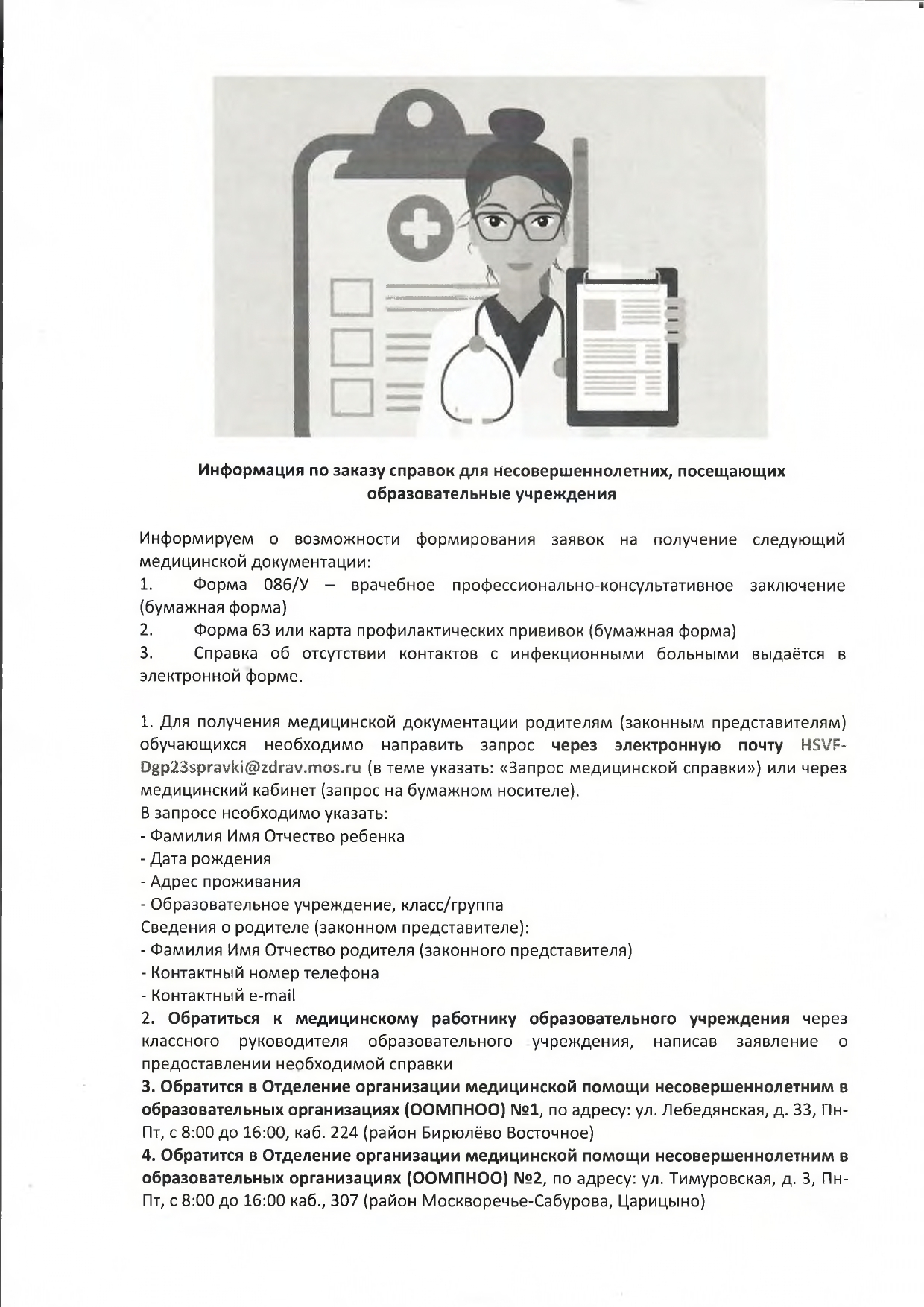 Информация по заказу справок для несовершеннолетних, посещающих образовательные учреждения

Информируем о возможности формирования заявок на получение следующий медицинской документации:
1. Форма 086/У – врачебное профессионально-консультативное заключение (бумажная форма)
2. Форма 63 или карта профилактических прививок (бумажная форма)
3. Справка об отсутствии контактов с инфекционными больными выдаётся в электронной форме.

1. Для получения медицинской документации родителям (законным представителям) обучающихся необходимо направить запрос через электронную почту HSVF-Dgp23spravki@zdrav.mos.ru (в теме указать: «Запрос медицинской справки») или через медицинский кабинет (запрос на бумажном носителе).
В запросе необходимо указать:
- Фамилия Имя Отчество ребенка
- Дата рождения
- Адрес проживания
- Образовательное учреждение, класс/группа
Сведения о родителе (законном представителе):
- Фамилия Имя Отчество родителя (законного представителя)
- Контактный номер телефона
- Контактный e-mail
2. Обратиться к медицинскому работнику образовательного учреждения через классного руководителя образовательного учреждения, написав заявление о предоставлении необходимой справки
3. Обратится в Отделение организации медицинской помощи несовершеннолетним в образовательных организациях (ООМПНОО) №1, по адресу: ул. Лебедянская, д. 33, Пн-Пт, с 8:00 до 16:00, каб. 224 (район Бирюлёво Восточное)
4. Обратится в Отделение организации медицинской помощи несовершеннолетним в образовательных организациях (ООМПНОО) №2, по адресу: ул. Тимуровская, д. 3, Пн-Пт, с 8:00 до 16:00 каб., 307 (район Москворечье-Сабурова, Царицыно)